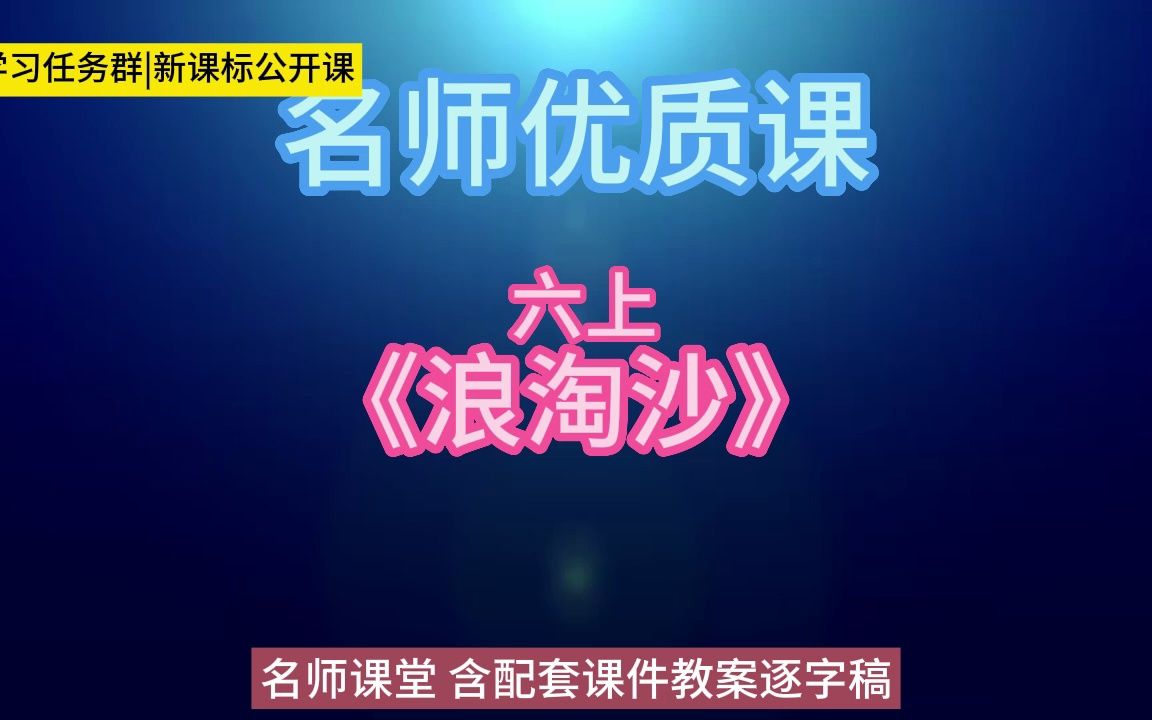 学习任务群|新课标公开课

名师优质课

六上
《浪淘沙》

名师课堂 含配套课件教案逐字稿